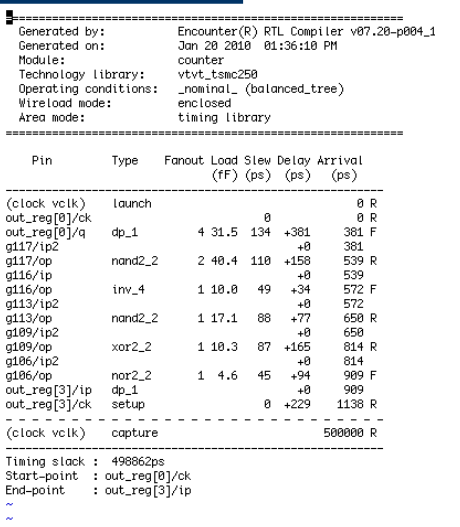 ============================================================
Generated by: Encounter(R) RTL Compiler v07.20-p004_1
Generated on: Jan 20 2010 01:36:10 PM
Module: counter
Technology library: vtvt_tsmc250
Operating conditions: _nominal_ (balanced_tree)
Wireload mode: enclosed
Area mode: timing library
============================================================

| Pin | Type | Fanout | Load (fF) | Slew (ps) | Delay (ps) | Arrival (ps) |
|---|---|---|---|---|---|---|
| (clock vclk) | launch | | | | | 0 R |
| out_reg[0]/ck | | | | 0 | | 0 R |
| out_reg[0]/q | dp_1 | 4 | 31.5 | 134 | +381 | 381 F |
| g117/ip2 | | | | | +0 | 381 |
| g117/op | nand2_2 | 2 | 40.4 | 110 | +158 | 539 R |
| g116/ip | | | | | +0 | 539 |
| g116/op | inv_4 | 1 | 10.0 | 49 | +34 | 572 F |
| g113/ip2 | | | | | +0 | 572 |
| g113/op | nand2_2 | 1 | 17.1 | 88 | +77 | 650 R |
| g109/ip2 | | | | | +0 | 650 |
| g109/op | xor2_2 | 1 | 10.3 | 87 | +165 | 814 R |
| g106/ip2 | | | | | +0 | 814 |
| g106/op | nor2_2 | 1 | 4.6 | 45 | +94 | 909 F |
| out_reg[3]/ip | dp_1 | | | | +0 | 909 |
| out_reg[3]/ck | setup | | | 0 | +229 | 1138 R |
| (clock vclk) | capture | | | | | 500000 R |

Timing slack : 498862ps
Start-point : out_reg[0]/ck
End-point : out_reg[3]/ip
~
~